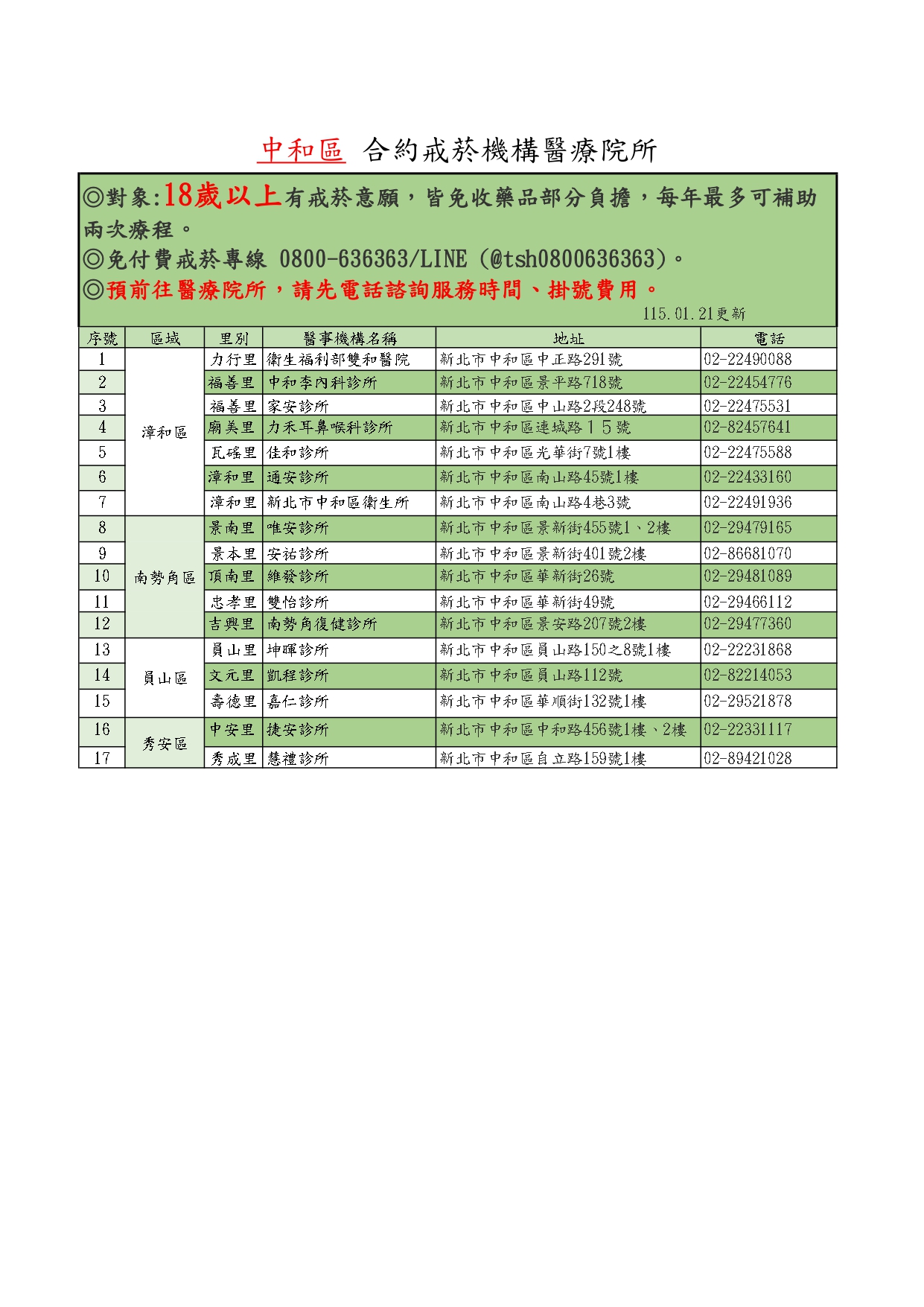 中和區 合約戒菸機構醫療院所

◎對象:18歲以上有戒菸意願，皆免收藥品部分負擔，每年最多可補助兩次療程。
◎免付費戒菸專線 0800-636363/LINE (@tsh0800636363)。
◎預前往醫療院所，請先電話諮詢服務時間、掛號費用。

115.01.21更新

| 序號 | 區域 | 里別 | 醫事機構名稱 | 地址 | 電話 |
|---|---|---|---|---|---|
| 1 | 漳和區 | 力行里 | 衛生福利部雙和醫院 | 新北市中和區中正路291號 | 02-22490088 |
| 2 | | 福善里 | 中和李內科診所 | 新北市中和區景平路718號 | 02-22454776 |
| 3 | | 福善里 | 家安診所 | 新北市中和區中山路2段248號 | 02-22475531 |
| 4 | | 廟美里 | 力禾耳鼻喉科診所 | 新北市中和區連城路１５號 | 02-82457641 |
| 5 | | 瓦磘里 | 佳和診所 | 新北市中和區光華街7號1樓 | 02-22475588 |
| 6 | | 漳和里 | 通安診所 | 新北市中和區南山路45號1樓 | 02-22433160 |
| 7 | | 漳和里 | 新北市中和區衛生所 | 新北市中和區南山路4巷3號 | 02-22491936 |
| 8 | 南勢角區 | 景南里 | 唯安診所 | 新北市中和區景新街455號1、2樓 | 02-29479165 |
| 9 | | 景本里 | 安祐診所 | 新北市中和區景新街401號2樓 | 02-86681070 |
| 10 | | 頂南里 | 維發診所 | 新北市中和區華新街26號 | 02-29481089 |
| 11 | | 忠孝里 | 雙怡診所 | 新北市中和區華新街49號 | 02-29466112 |
| 12 | | 吉興里 | 南勢角復健診所 | 新北市中和區景安路207號2樓 | 02-29477360 |
| 13 | 員山區 | 員山里 | 坤暉診所 | 新北市中和區員山路150之8號1樓 | 02-22231868 |
| 14 | | 文元里 | 凱程診所 | 新北市中和區員山路112號 | 02-82214053 |
| 15 | | 壽德里 | 嘉仁診所 | 新北市中和區華順街132號1樓 | 02-29521878 |
| 16 | 秀安區 | 中安里 | 捷安診所 | 新北市中和區中和路456號1樓、2樓 | 02-22331117 |
| 17 | | 秀成里 | 慧禮診所 | 新北市中和區自立路159號1樓 | 02-89421028 |